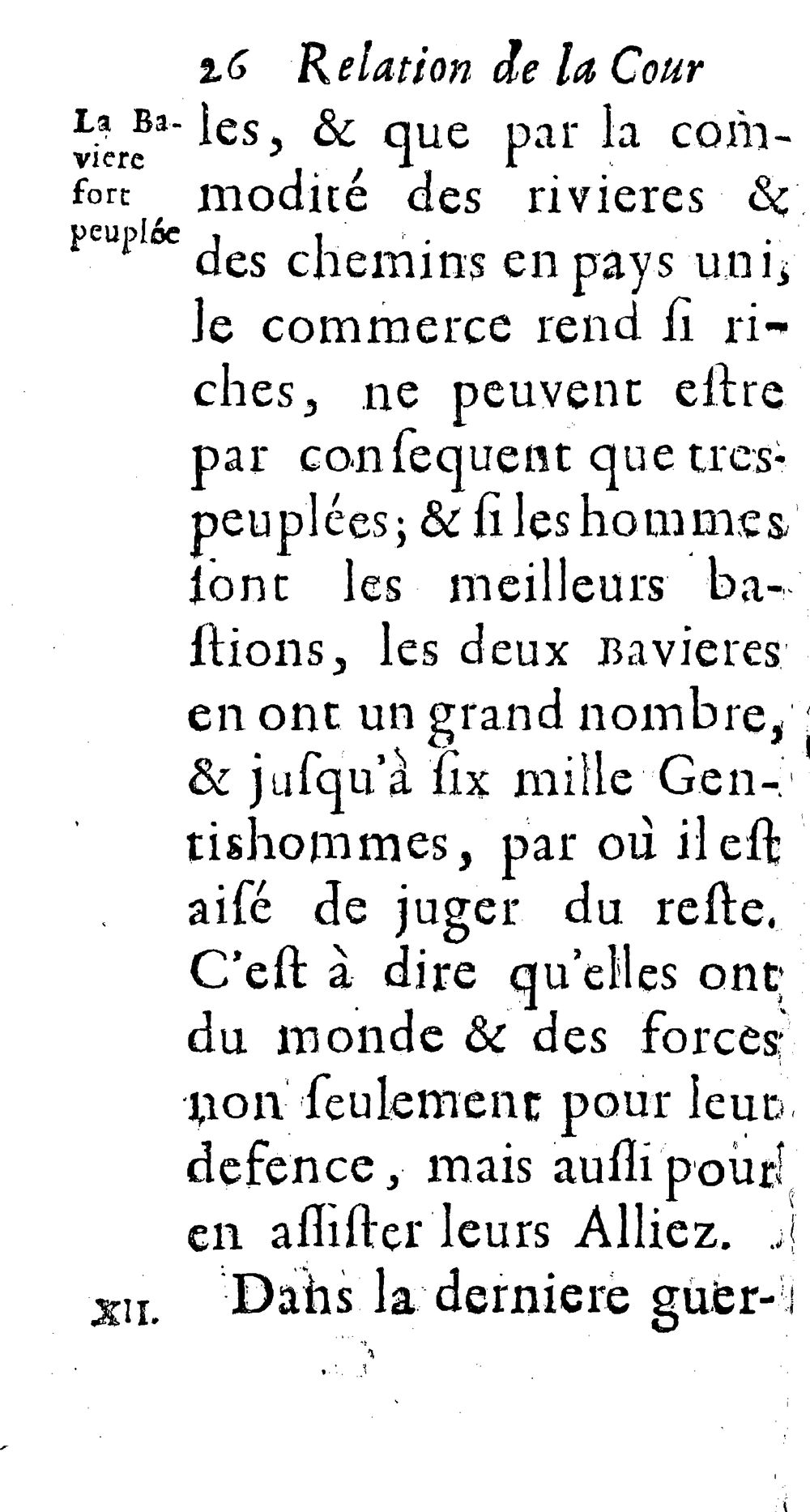 26 Relation de la Cour

La Baviere fort peuplée

les, & que par la commodité des rivieres & des chemins en pays uni, le commerce rend ſi riches, ne peuvent eſtre par conſequent que tres-peuplées; & ſi les hommes ſont les meilleurs baſtions, les deux Bavieres en ont un grand nombre, & juſqu'à ſix mille Gentishommes, par où il eſt aiſé de juger du reſte. C'eſt à dire qu'elles ont du monde & des forces non ſeulement pour leur defence, mais auſſi pour en aſſiſter leurs Alliez.

XII. Dans la derniere guer-